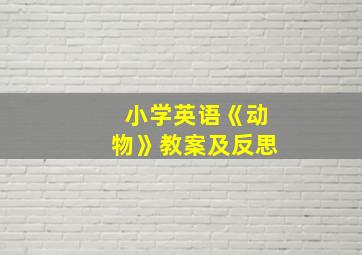 小学英语《动物》教案及反思